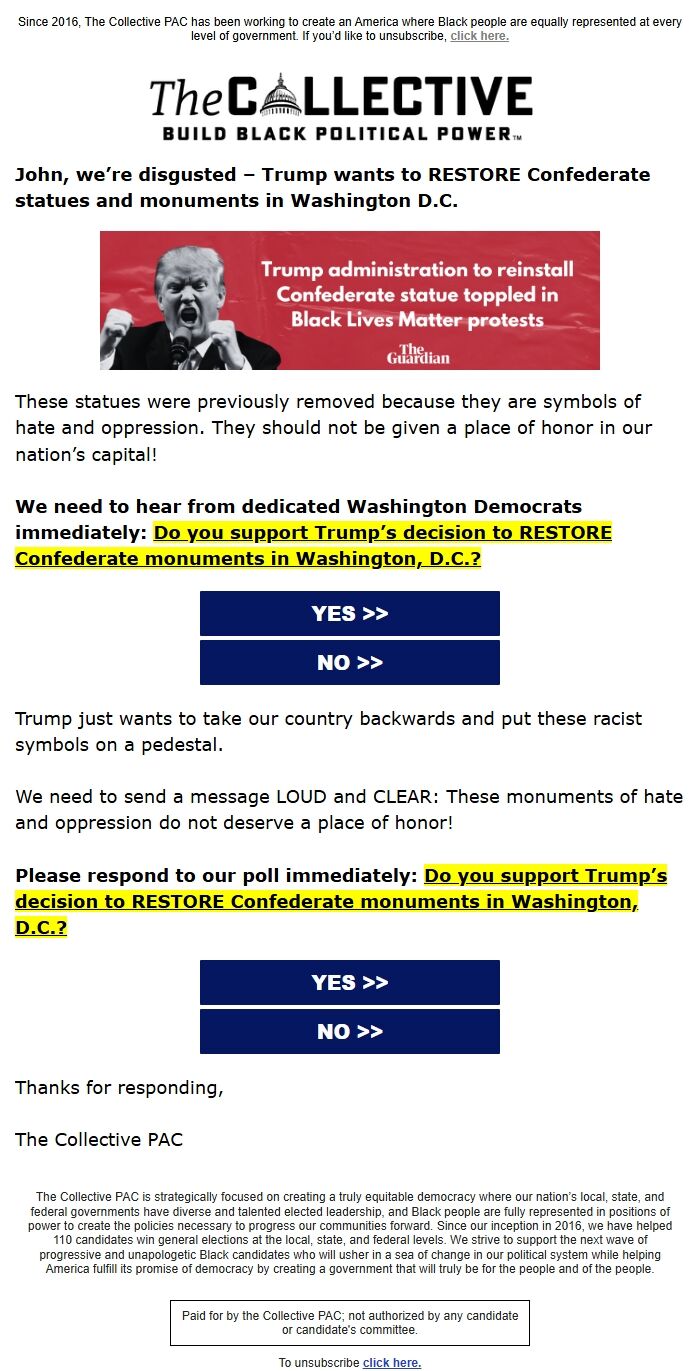 Since 2016, The Collective PAC has been working to create an America where Black people are equally represented at every level of government. If you'd like to unsubscribe, click here.

The COLLECTIVE
BUILD BLACK POLITICAL POWER™

John, we're disgusted – Trump wants to RESTORE Confederate statues and monuments in Washington D.C.

Trump administration to reinstall Confederate statue toppled in Black Lives Matter protests
The Guardian

These statues were previously removed because they are symbols of hate and oppression. They should not be given a place of honor in our nation's capital!

We need to hear from dedicated Washington Democrats immediately: Do you support Trump's decision to RESTORE Confederate monuments in Washington, D.C.?

YES >>

NO >>

Trump just wants to take our country backwards and put these racist symbols on a pedestal.

We need to send a message LOUD and CLEAR: These monuments of hate and oppression do not deserve a place of honor!

Please respond to our poll immediately: Do you support Trump's decision to RESTORE Confederate monuments in Washington, D.C.?

YES >>

NO >>

Thanks for responding,

The Collective PAC

The Collective PAC is strategically focused on creating a truly equitable democracy where our nation's local, state, and federal governments have diverse and talented elected leadership, and Black people are fully represented in positions of power to create the policies necessary to progress our communities forward. Since our inception in 2016, we have helped 110 candidates win general elections at the local, state, and federal levels. We strive to support the next wave of progressive and unapologetic Black candidates who will usher in a sea of change in our political system while helping America fulfill its promise of democracy by creating a government that will truly be for the people and of the people.

Paid for by the Collective PAC; not authorized by any candidate or candidate's committee.

To unsubscribe click here.